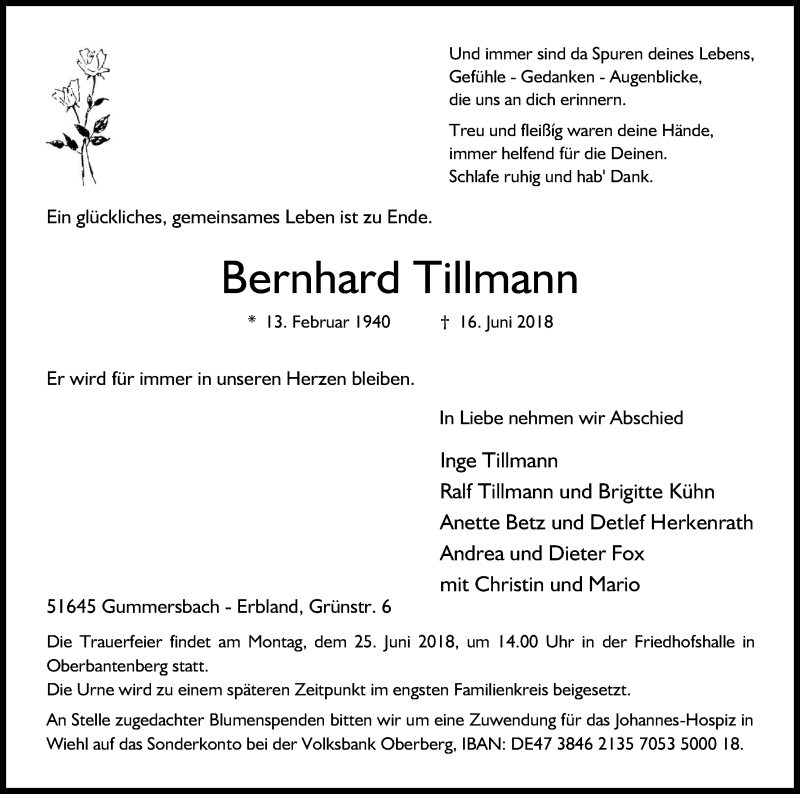 Und immer sind da Spuren deines Lebens,
Gefühle - Gedanken - Augenblicke,
die uns an dich erinnern.

Treu und fleißig waren deine Hände,
immer helfend für die Deinen.
Schlafe ruhig und hab' Dank.

Ein glückliches, gemeinsames Leben ist zu Ende.

Bernhard Tillmann

* 13. Februar 1940 † 16. Juni 2018

Er wird für immer in unseren Herzen bleiben.

In Liebe nehmen wir Abschied

Inge Tillmann
Ralf Tillmann und Brigitte Kühn
Anette Betz und Detlef Herkenrath
Andrea und Dieter Fox
mit Christin und Mario

51645 Gummersbach - Erbland, Grünstr. 6

Die Trauerfeier findet am Montag, dem 25. Juni 2018, um 14.00 Uhr in der Friedhofshalle in Oberbantenberg statt.
Die Urne wird zu einem späteren Zeitpunkt im engsten Familienkreis beigesetzt.

An Stelle zugedachter Blumenspenden bitten wir um eine Zuwendung für das Johannes-Hospiz in Wiehl auf das Sonderkonto bei der Volksbank Oberberg, IBAN: DE47 3846 2135 7053 5000 18.